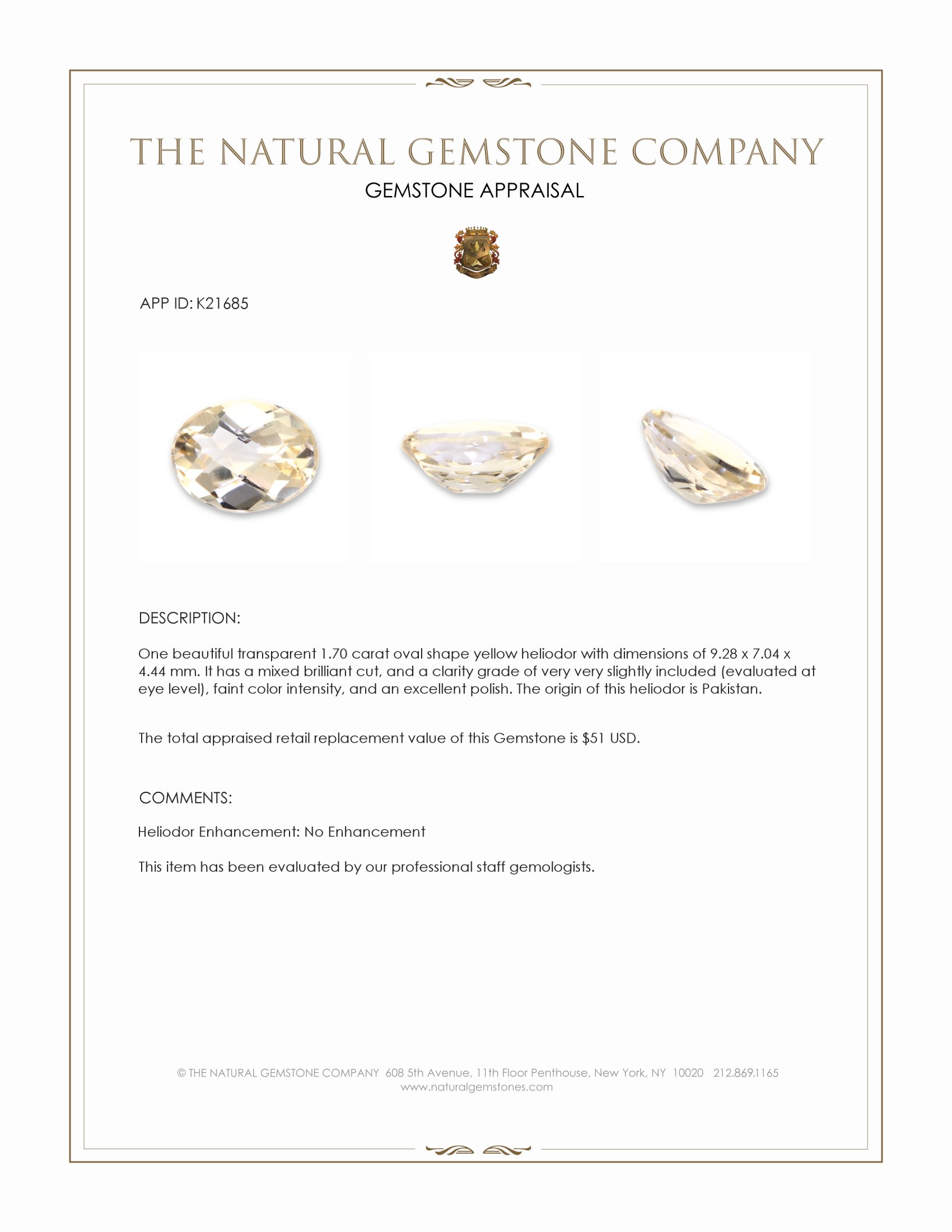 THE NATURAL GEMSTONE COMPANY

GEMSTONE APPRAISAL

APP ID: K21685

DESCRIPTION:

One beautiful transparent 1.70 carat oval shape yellow heliodor with dimensions of 9.28 x 7.04 x 4.44 mm. It has a mixed brilliant cut, and a clarity grade of very very slightly included (evaluated at eye level), faint color intensity, and an excellent polish. The origin of this heliodor is Pakistan.

The total appraised retail replacement value of this Gemstone is $51 USD.

COMMENTS:

Heliodor Enhancement: No Enhancement

This item has been evaluated by our professional staff gemologists.

© THE NATURAL GEMSTONE COMPANY 608 5th Avenue, 11th Floor Penthouse, New York, NY 10020 212.869.1165
www.naturalgemstones.com